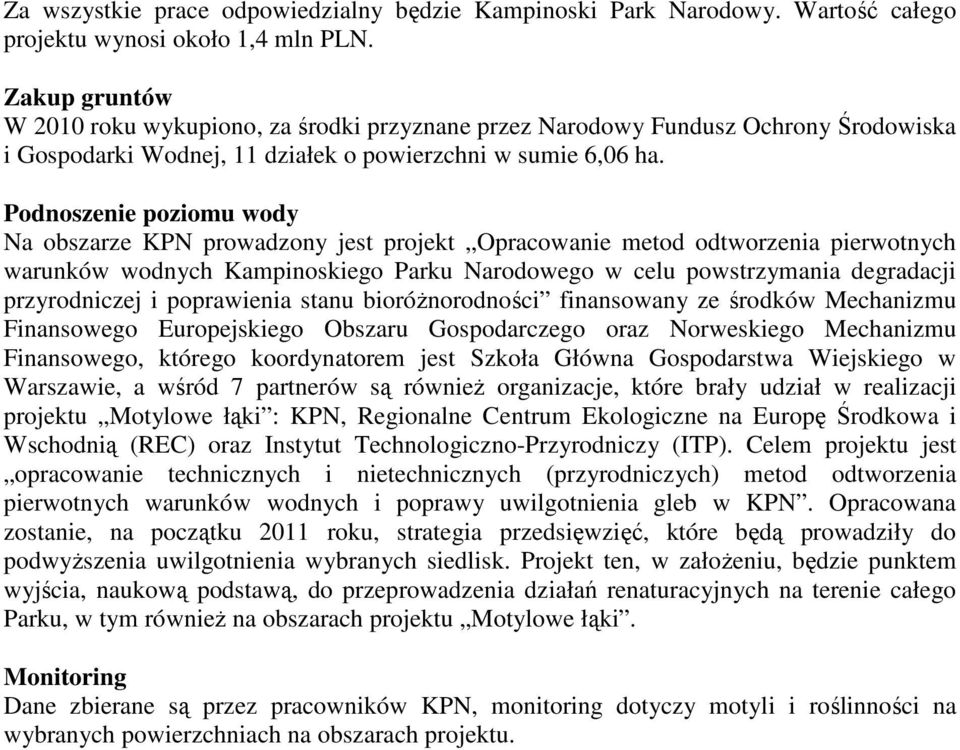 Za wszystkie prace odpowiedzialny będzie Kampinoski Park Narodowy. Wartość całego projektu wynosi około 1,4 mln PLN.

Zakup gruntów
W 2010 roku wykupiono, za środki przyznane przez Narodowy Fundusz Ochrony Środowiska i Gospodarki Wodnej, 11 działek o powierzchni w sumie 6,06 ha.

Podnoszenie poziomu wody
Na obszarze KPN prowadzony jest projekt „Opracowanie metod odtworzenia pierwotnych warunków wodnych Kampinoskiego Parku Narodowego w celu powstrzymania degradacji przyrodniczej i poprawienia stanu bioróżnorodności” finansowany ze środków Mechanizmu Finansowego Europejskiego Obszaru Gospodarczego oraz Norweskiego Mechanizmu Finansowego, którego koordynatorem jest Szkoła Główna Gospodarstwa Wiejskiego w Warszawie, a wśród 7 partnerów są również organizacje, które brały udział w realizacji projektu „Motylowe łąki”: KPN, Regionalne Centrum Ekologiczne na Europę Środkowa i Wschodnią (REC) oraz Instytut Technologiczno-Przyrodniczy (ITP). Celem projektu jest „opracowanie technicznych i nietechnicznych (przyrodniczych) metod odtworzenia pierwotnych warunków wodnych i poprawy uwilgotnienia gleb w KPN”. Opracowana zostanie, na początku 2011 roku, strategia przedsięwzięć, które będą prowadziły do podwyższenia uwilgotnienia wybranych siedlisk. Projekt ten, w założeniu, będzie punktem wyjścia, naukową podstawą, do przeprowadzenia działań renaturacyjnych na terenie całego Parku, w tym również na obszarach projektu „Motylowe łąki”.

Monitoring
Dane zbierane są przez pracowników KPN, monitoring dotyczy motyli i roślinności na wybranych powierzchniach na obszarach projektu.